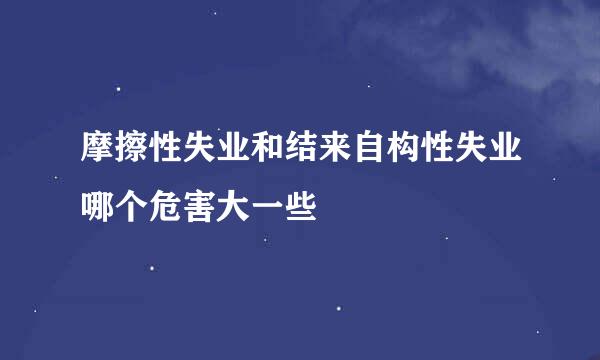 摩擦性失业和结来自构性失业哪个危害大一些